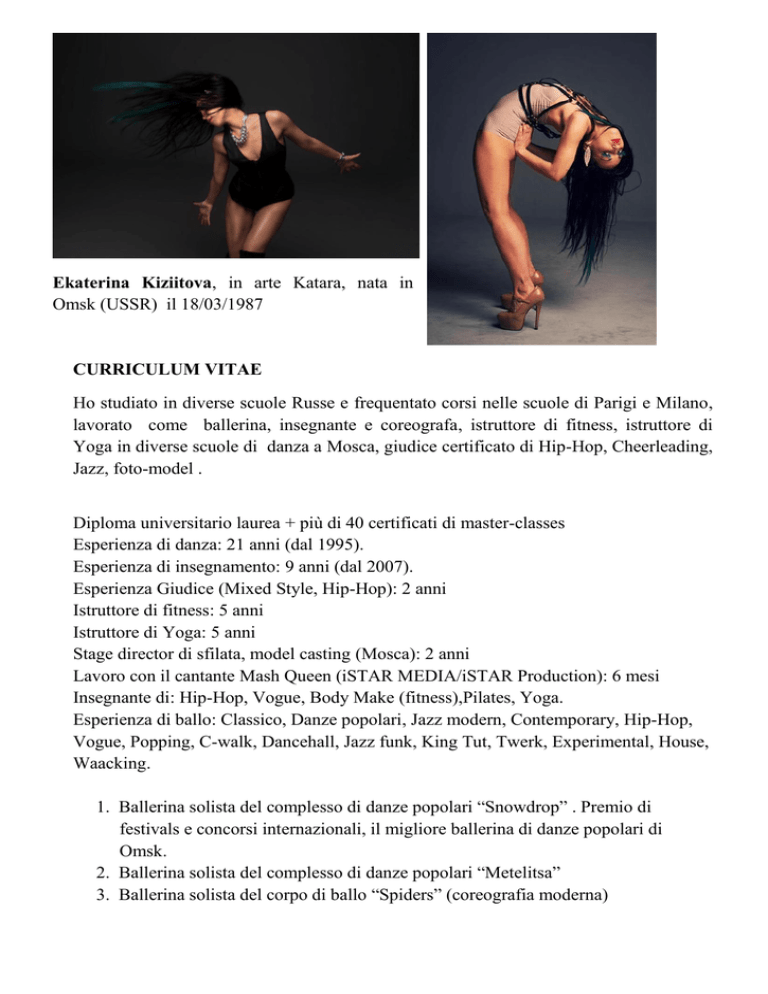 **Ekaterina Kiziitova**, in arte Katara, nata in Omsk (USSR) il 18/03/1987

**CURRICULUM VITAE**

Ho studiato in diverse scuole Russe e frequentato corsi nelle scuole di Parigi e Milano, lavorato come ballerina, insegnante e coreografa, istruttore di fitness, istruttore di Yoga in diverse scuole di danza a Mosca, giudice certificato di Hip-Hop, Cheerleading, Jazz, foto-model .

Diploma universitario laurea + più di 40 certificati di master-classes
Esperienza di danza: 21 anni (dal 1995).
Esperienza di insegnamento: 9 anni (dal 2007).
Esperienza Giudice (Mixed Style, Hip-Hop): 2 anni
Istruttore di fitness: 5 anni
Istruttore di Yoga: 5 anni
Stage director di sfilata, model casting (Mosca): 2 anni
Lavoro con il cantante Mash Queen (iSTAR MEDIA/iSTAR Production): 6 mesi
Insegnante di: Hip-Hop, Vogue, Body Make (fitness),Pilates, Yoga.
Esperienza di ballo: Classico, Danze popolari, Jazz modern, Contemporary, Hip-Hop, Vogue, Popping, C-walk, Dancehall, Jazz funk, King Tut, Twerk, Experimental, House, Waacking.

1. Ballerina solista del complesso di danze popolari “Snowdrop” . Premio di festivals e concorsi internazionali, il migliore ballerina di danze popolari di Omsk.
2. Ballerina solista del complesso di danze popolari “Metelitsa”
3. Ballerina solista del corpo di ballo “Spiders” (coreografia moderna)